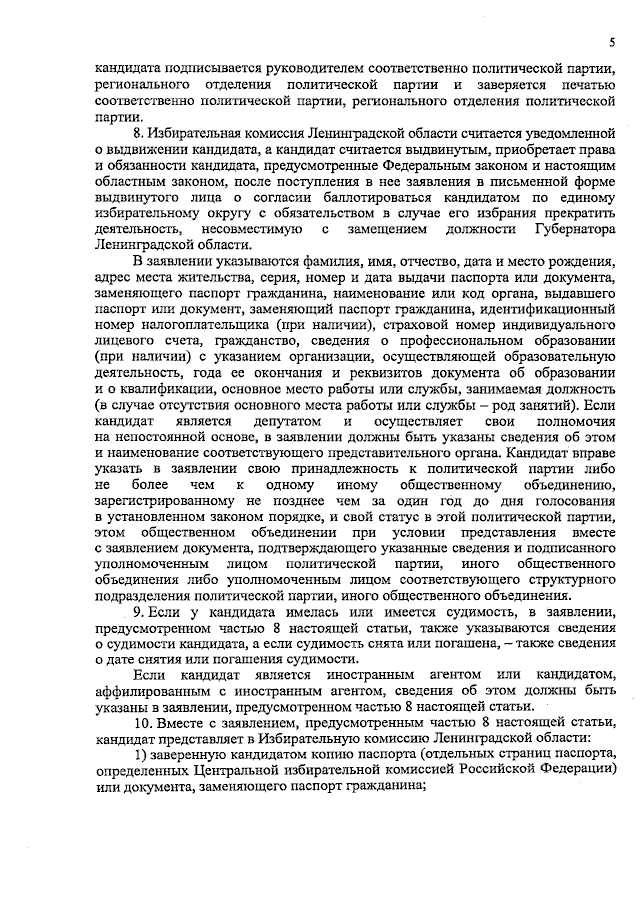 5

кандидата подписывается руководителем соответственно политической партии, регионального отделения политической партии и заверяется печатью соответственно политической партии, регионального отделения политической партии.

8. Избирательная комиссия Ленинградской области считается уведомленной о выдвижении кандидата, а кандидат считается выдвинутым, приобретает права и обязанности кандидата, предусмотренные Федеральным законом и настоящим областным законом, после поступления в нее заявления в письменной форме выдвинутого лица о согласии баллотироваться кандидатом по единому избирательному округу с обязательством в случае его избрания прекратить деятельность, несовместимую с замещением должности Губернатора Ленинградской области.

В заявлении указываются фамилия, имя, отчество, дата и место рождения, адрес места жительства, серия, номер и дата выдачи паспорта или документа, заменяющего паспорт гражданина, наименование или код органа, выдавшего паспорт или документ, заменяющий паспорт гражданина, идентификационный номер налогоплательщика (при наличии), страховой номер индивидуального лицевого счета, гражданство, сведения о профессиональном образовании (при наличии) с указанием организации, осуществляющей образовательную деятельность, года ее окончания и реквизитов документа об образовании и о квалификации, основное место работы или службы, занимаемая должность (в случае отсутствия основного места работы или службы – род занятий). Если кандидат является депутатом и осуществляет свои полномочия на непостоянной основе, в заявлении должны быть указаны сведения об этом и наименование соответствующего представительного органа. Кандидат вправе указать в заявлении свою принадлежность к политической партии либо не более чем к одному иному общественному объединению, зарегистрированному не позднее чем за один год до дня голосования в установленном законом порядке, и свой статус в этой политической партии, этом общественном объединении при условии представления вместе с заявлением документа, подтверждающего указанные сведения и подписанного уполномоченным лицом политической партии, иного общественного объединения либо уполномоченным лицом соответствующего структурного подразделения политической партии, иного общественного объединения.

9. Если у кандидата имелась или имеется судимость, в заявлении, предусмотренном частью 8 настоящей статьи, также указываются сведения о судимости кандидата, а если судимость снята или погашена, – также сведения о дате снятия или погашения судимости.

Если кандидат является иностранным агентом или кандидатом, аффилированным с иностранным агентом, сведения об этом должны быть указаны в заявлении, предусмотренном частью 8 настоящей статьи.

10. Вместе с заявлением, предусмотренным частью 8 настоящей статьи, кандидат представляет в Избирательную комиссию Ленинградской области:

1) заверенную кандидатом копию паспорта (отдельных страниц паспорта, определенных Центральной избирательной комиссией Российской Федерации) или документа, заменяющего паспорт гражданина;